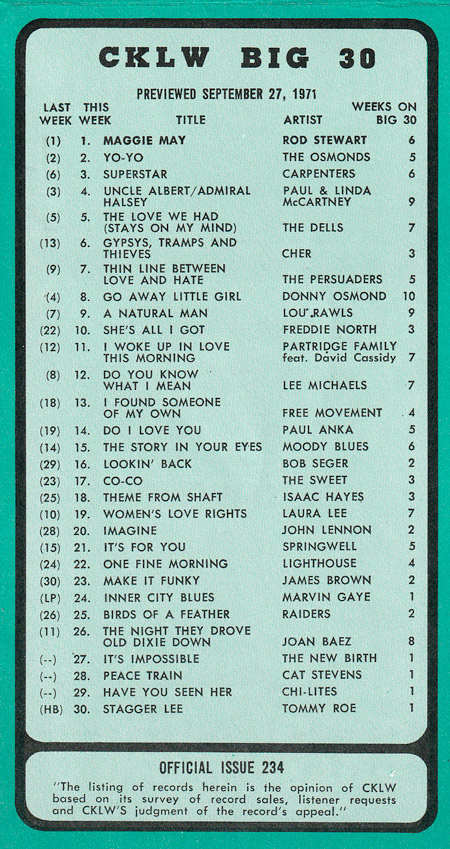 CKLW BIG 30

PREVIEWED SEPTEMBER 27, 1971

| LAST WEEK | THIS WEEK | TITLE | ARTIST | WEEKS ON BIG 30 |
|---|---|---|---|---|
| (1) | 1. | MAGGIE MAY | ROD STEWART | 6 |
| (2) | 2. | YO-YO | THE OSMONDS | 5 |
| (6) | 3. | SUPERSTAR | CARPENTERS | 6 |
| (3) | 4. | UNCLE ALBERT/ADMIRAL HALSEY | PAUL & LINDA McCARTNEY | 9 |
| (5) | 5. | THE LOVE WE HAD (STAYS ON MY MIND) | THE DELLS | 7 |
| (13) | 6. | GYPSYS, TRAMPS AND THIEVES | CHER | 3 |
| (9) | 7. | THIN LINE BETWEEN LOVE AND HATE | THE PERSUADERS | 5 |
| (4) | 8. | GO AWAY LITTLE GIRL | DONNY OSMOND | 10 |
| (7) | 9. | A NATURAL MAN | LOU RAWLS | 9 |
| (22) | 10. | SHE'S ALL I GOT | FREDDIE NORTH | 3 |
| (12) | 11. | I WOKE UP IN LOVE THIS MORNING | PARTRIDGE FAMILY feat. David Cassidy | 7 |
| (8) | 12. | DO YOU KNOW WHAT I MEAN | LEE MICHAELS | 7 |
| (18) | 13. | I FOUND SOMEONE OF MY OWN | FREE MOVEMENT | 4 |
| (19) | 14. | DO I LOVE YOU | PAUL ANKA | 5 |
| (14) | 15. | THE STORY IN YOUR EYES | MOODY BLUES | 6 |
| (29) | 16. | LOOKIN' BACK | BOB SEGER | 2 |
| (23) | 17. | CO-CO | THE SWEET | 3 |
| (25) | 18. | THEME FROM SHAFT | ISAAC HAYES | 3 |
| (10) | 19. | WOMEN'S LOVE RIGHTS | LAURA LEE | 7 |
| (28) | 20. | IMAGINE | JOHN LENNON | 2 |
| (15) | 21. | IT'S FOR YOU | SPRINGWELL | 5 |
| (24) | 22. | ONE FINE MORNING | LIGHTHOUSE | 4 |
| (30) | 23. | MAKE IT FUNKY | JAMES BROWN | 2 |
| (LP) | 24. | INNER CITY BLUES | MARVIN GAYE | 1 |
| (26) | 25. | BIRDS OF A FEATHER | RAIDERS | 2 |
| (11) | 26. | THE NIGHT THEY DROVE OLD DIXIE DOWN | JOAN BAEZ | 8 |
| (--) | 27. | IT'S IMPOSSIBLE | THE NEW BIRTH | 1 |
| (--) | 28. | PEACE TRAIN | CAT STEVENS | 1 |
| (--) | 29. | HAVE YOU SEEN HER | CHI-LITES | 1 |
| (HB) | 30. | STAGGER LEE | TOMMY ROE | 1 |

OFFICIAL ISSUE 234

"The listing of records herein is the opinion of CKLW based on its survey of record sales, listener requests and CKLW'S judgment of the record's appeal."